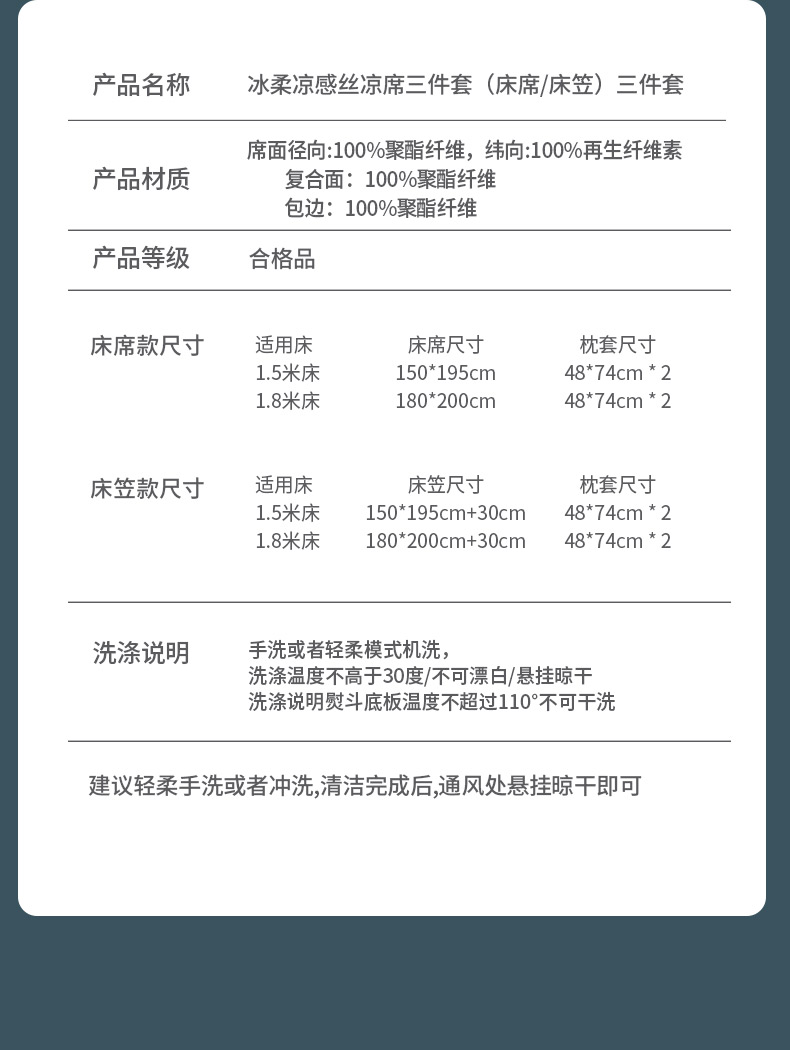 产品名称　冰柔凉感丝凉席三件套（床席/床笠）三件套

产品材质　席面径向:100%聚酯纤维，纬向:100%再生纤维素
复合面：100%聚酯纤维
包边：100%聚酯纤维

产品等级　合格品

床席款尺寸

| 适用床 | 床席尺寸 | 枕套尺寸 |
|---|---|---|
| 1.5米床 | 150*195cm | 48*74cm * 2 |
| 1.8米床 | 180*200cm | 48*74cm * 2 |

床笠款尺寸

| 适用床 | 床笠尺寸 | 枕套尺寸 |
|---|---|---|
| 1.5米床 | 150*195cm+30cm | 48*74cm * 2 |
| 1.8米床 | 180*200cm+30cm | 48*74cm * 2 |

洗涤说明　手洗或者轻柔模式机洗，
洗涤温度不高于30度/不可漂白/悬挂晾干
洗涤说明熨斗底板温度不超过110°不可干洗

建议轻柔手洗或者冲洗,清洁完成后,通风处悬挂晾干即可